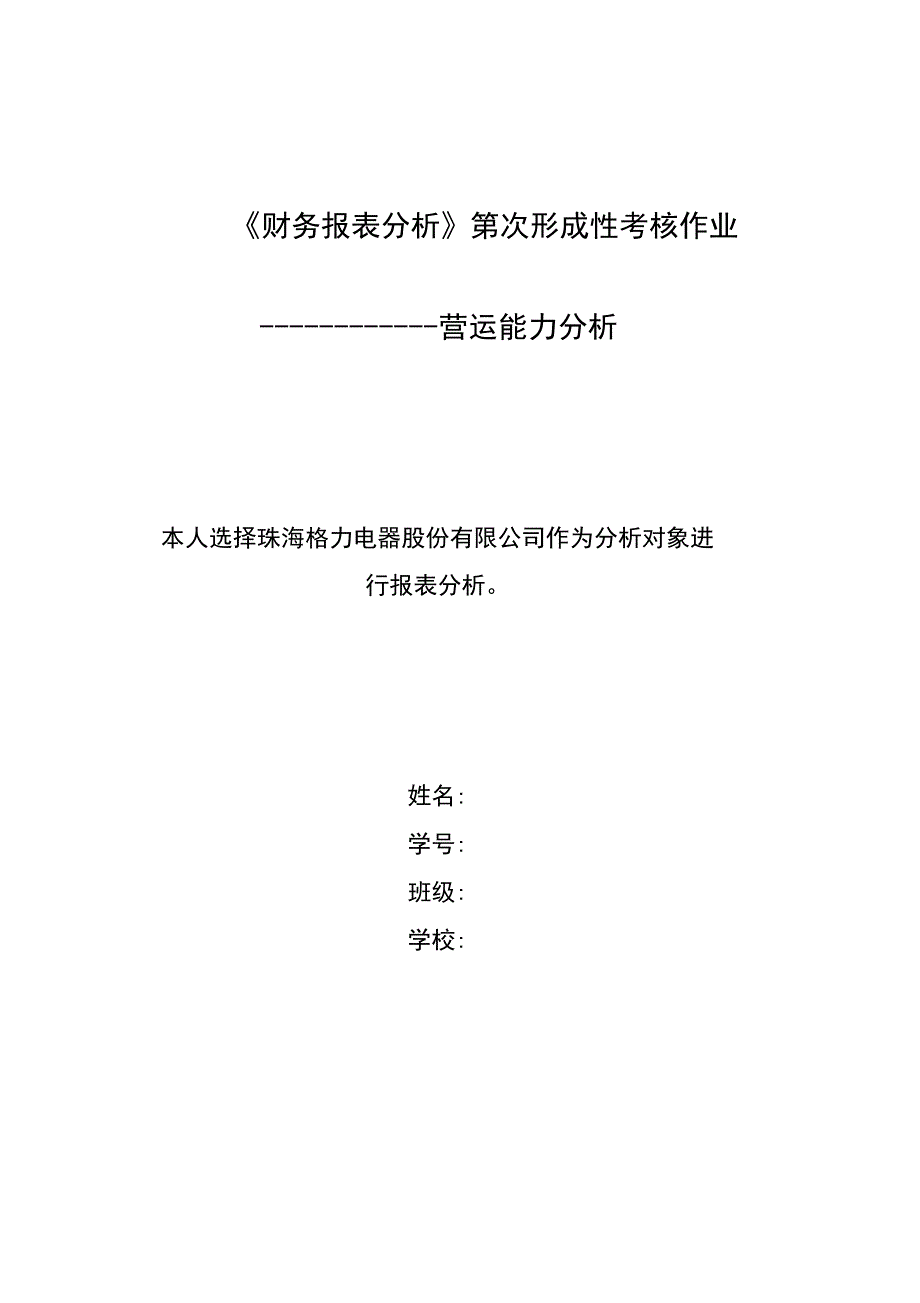 《财务报表分析》第次形成性考核作业

------------营运能力分析

本人选择珠海格力电器股份有限公司作为分析对象进行报表分析。

姓名:
学号:
班级:
学校: